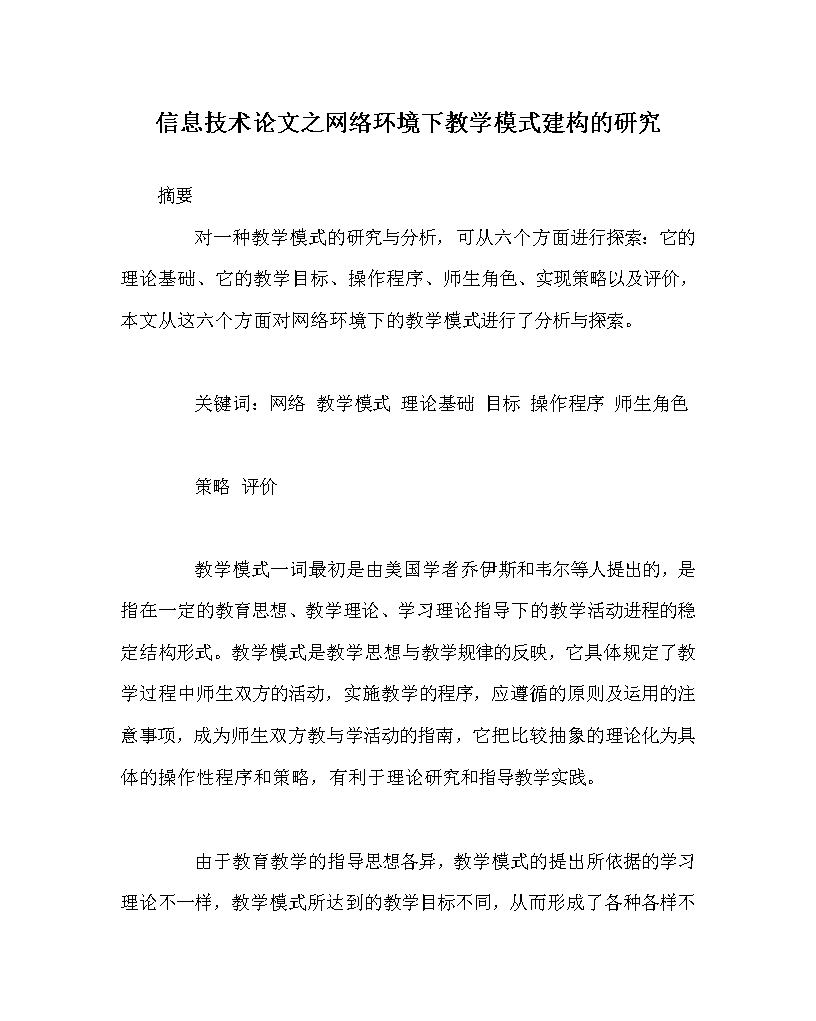 信息技术论文之网络环境下教学模式建构的研究

摘要

对一种教学模式的研究与分析，可从六个方面进行探索：它的理论基础、它的教学目标、操作程序、师生角色、实现策略以及评价，本文从这六个方面对网络环境下的教学模式进行了分析与探索。

关键词：网络 教学模式 理论基础 目标 操作程序 师生角色

策略 评价

教学模式一词最初是由美国学者乔伊斯和韦尔等人提出的，是指在一定的教育思想、教学理论、学习理论指导下的教学活动进程的稳定结构形式。教学模式是教学思想与教学规律的反映，它具体规定了教学过程中师生双方的活动，实施教学的程序，应遵循的原则及运用的注意事项，成为师生双方教与学活动的指南，它把比较抽象的理论化为具体的操作性程序和策略，有利于理论研究和指导教学实践。

由于教育教学的指导思想各异，教学模式的提出所依据的学习理论不一样，教学模式所达到的教学目标不同，从而形成了各种各样不